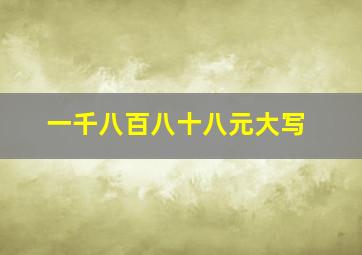 一千八百八十八元大写